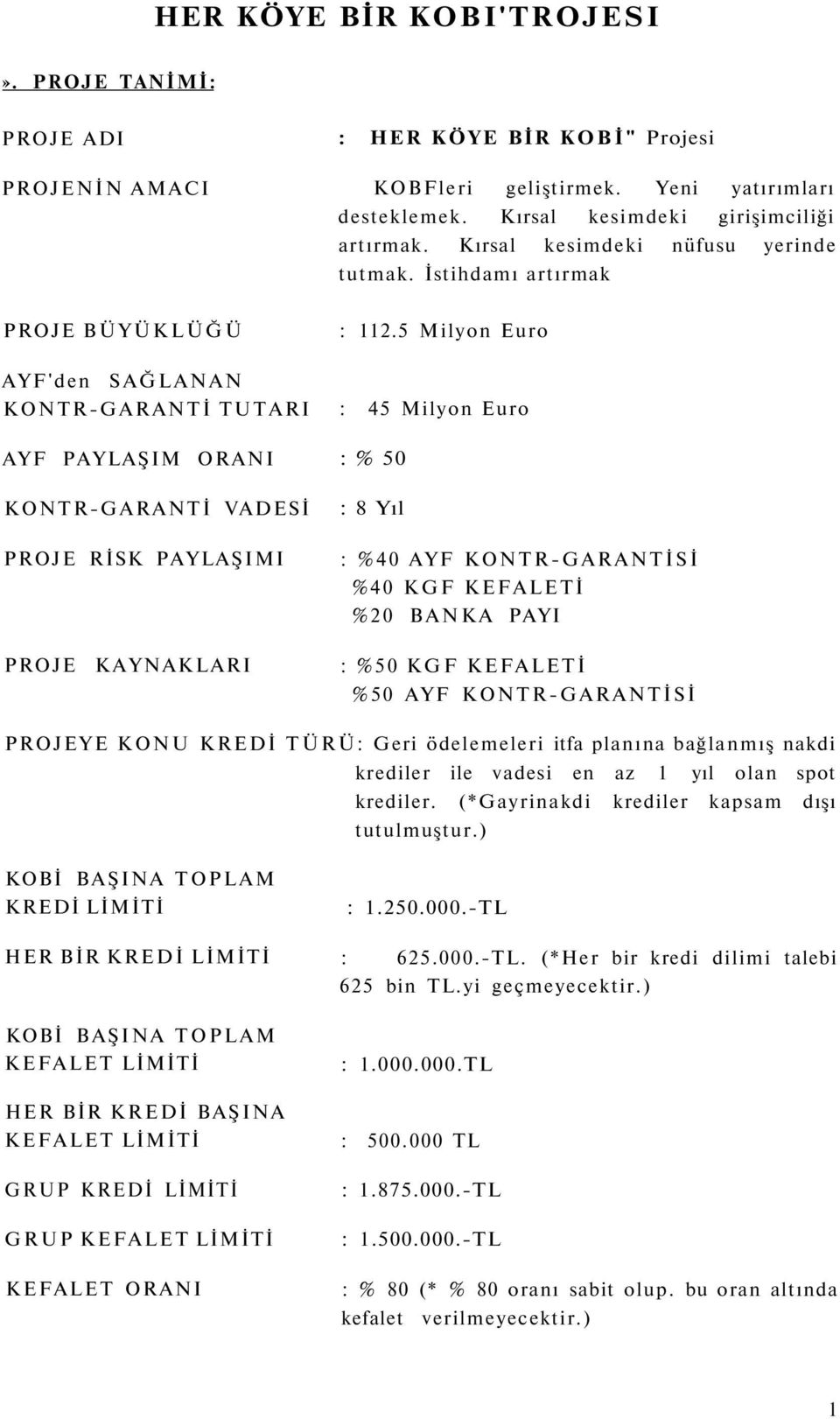 HER KÖYE BİR KOBI'TROJESI

». PROJE TANİMİ:

PROJE ADI : HER KÖYE BİR KOBİ" Projesi

PROJENİN AMACI KOBFleri geliştirmek. Yeni yatırımları desteklemek. Kırsal kesimdeki girişimciliği artırmak. Kırsal kesimdeki nüfusu yerinde tutmak. İstihdamı artırmak

PROJE BÜYÜKLÜĞÜ : 112.5 Milyon Euro

AYF'den SAĞLANAN KONTR-GARANTİ TUTARI : 45 Milyon Euro

AYF PAYLAŞIM ORANI : % 50

KONTR-GARANTİ VADESİ : 8 Yıl

PROJE RİSK PAYLAŞIMI : %40 AYF KONTR-GARANTİSİ
%40 KGF KEFALETİ
%20 BANKA PAYI

PROJE KAYNAKLARI : %50 KGF KEFALETİ
%50 AYF KONTR-GARANTİSİ

PROJEYE KONU KREDİ TÜRÜ: Geri ödelemeleri itfa planına bağlanmış nakdi krediler ile vadesi en az 1 yıl olan spot krediler. (*Gayrinakdi krediler kapsam dışı tutulmuştur.)

KOBİ BAŞINA TOPLAM KREDİ LİMİTİ : 1.250.000.-TL

HER BİR KREDİ LİMİTİ : 625.000.-TL. (*Her bir kredi dilimi talebi 625 bin TL.yi geçmeyecektir.)

KOBİ BAŞINA TOPLAM KEFALET LİMİTİ : 1.000.000.TL

HER BİR KREDİ BAŞINA KEFALET LİMİTİ : 500.000 TL

GRUP KREDİ LİMİTİ : 1.875.000.-TL

GRUP KEFALET LİMİTİ : 1.500.000.-TL

KEFALET ORANI : % 80 (* % 80 oranı sabit olup. bu oran altında kefalet verilmeyecektir.)

1